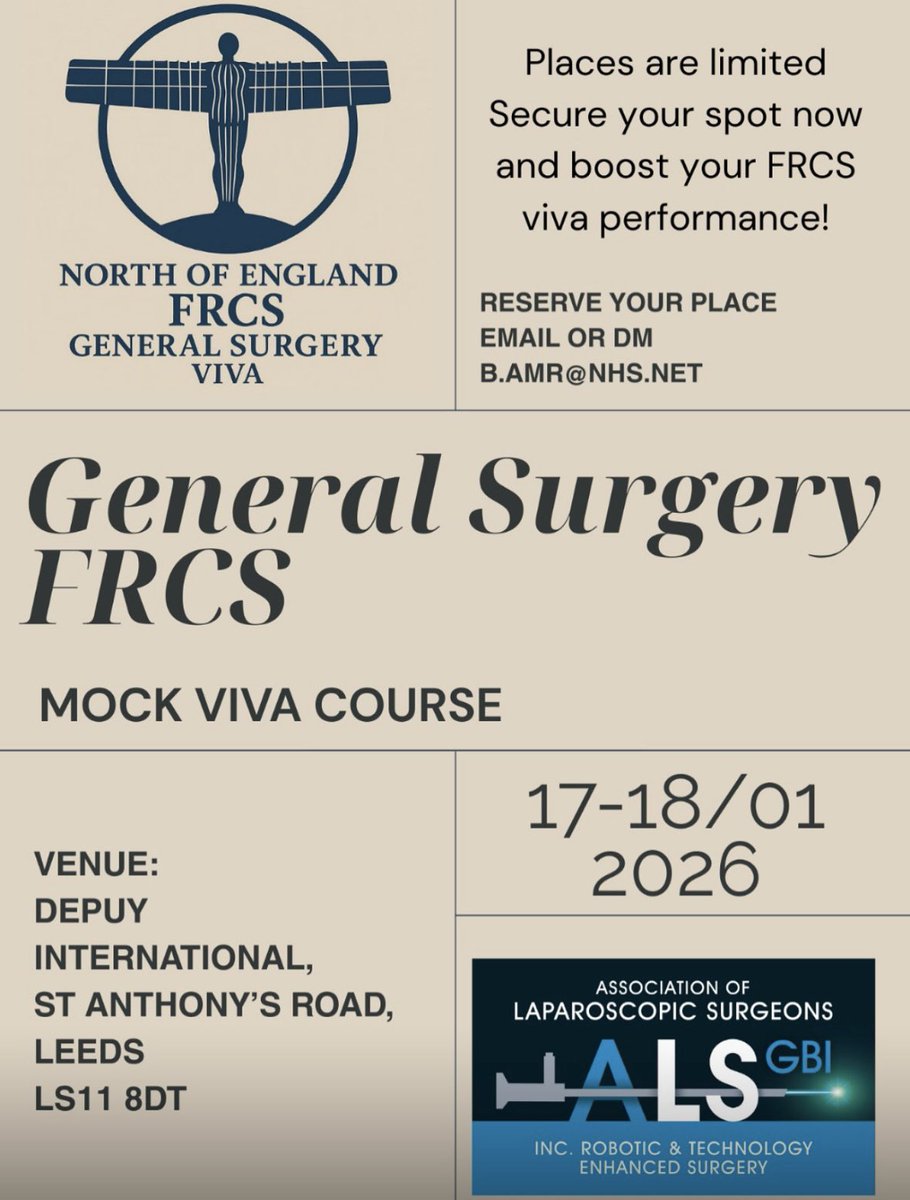 NORTH OF ENGLAND
FRCS
GENERAL SURGERY
VIVA

Places are limited
Secure your spot now
and boost your FRCS
viva performance!

RESERVE YOUR PLACE
EMAIL OR DM
B.AMR@NHS.NET

General Surgery FRCS

MOCK VIVA COURSE

VENUE:
DEPUY
INTERNATIONAL,
ST ANTHONY'S ROAD,
LEEDS
LS11 8DT

17-18/01
2026

ASSOCIATION OF
LAPAROSCOPIC SURGEONS
ALS GBI
INC. ROBOTIC & TECHNOLOGY
ENHANCED SURGERY